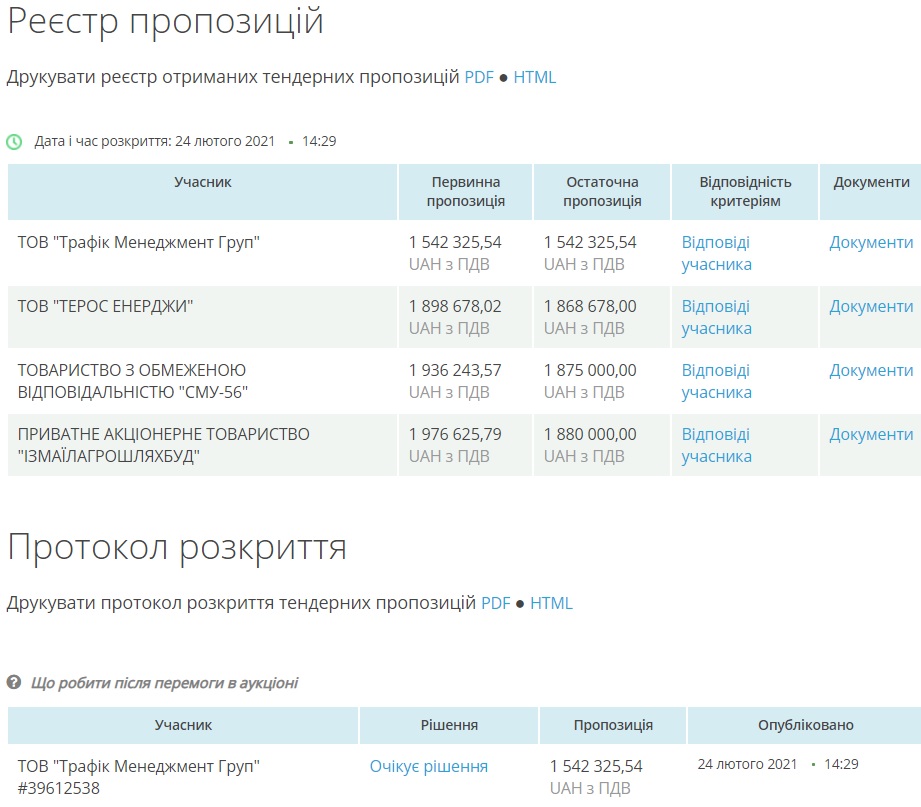 Реєстр пропозицій

Друкувати реєстр отриманих тендерних пропозицій PDF ● HTML

Дата і час розкриття: 24 лютого 2021 • 14:29

| Учасник | Первинна пропозиція | Остаточна пропозиція | Відповідність критеріям | Документи |
|---|---|---|---|---|
| ТОВ "Трафік Менеджмент Груп" | 1 542 325,54 UAH з ПДВ | 1 542 325,54 UAH з ПДВ | Відповіді учасника | Документи |
| ТОВ "ТЕРОС ЕНЕРДЖИ" | 1 898 678,02 UAH з ПДВ | 1 868 678,00 UAH з ПДВ | Відповіді учасника | Документи |
| ТОВАРИСТВО З ОБМЕЖЕНОЮ ВІДПОВІДАЛЬНІСТЮ "СМУ-56" | 1 936 243,57 UAH з ПДВ | 1 875 000,00 UAH з ПДВ | Відповіді учасника | Документи |
| ПРИВАТНЕ АКЦІОНЕРНЕ ТОВАРИСТВО "ІЗМАЇЛАГРОШЛЯХБУД" | 1 976 625,79 UAH з ПДВ | 1 880 000,00 UAH з ПДВ | Відповіді учасника | Документи |

Протокол розкриття

Друкувати протокол розкриття тендерних пропозицій PDF ● HTML

Що робити після перемоги в аукціоні

| Учасник | Рішення | Пропозиція | Опубліковано |
|---|---|---|---|
| ТОВ "Трафік Менеджмент Груп" #39612538 | Очікує рішення | 1 542 325,54 UAH з ПДВ | 24 лютого 2021 • 14:29 |